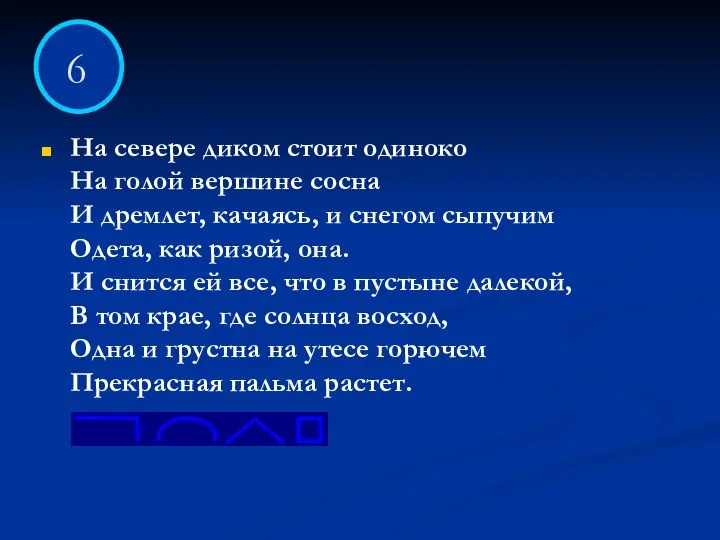 6

На севере диком стоит одиноко
На голой вершине сосна
И дремлет, качаясь, и снегом сыпучим
Одета, как ризой, она.
И снится ей все, что в пустыне далекой,
В том крае, где солнца восход,
Одна и грустна на утесе горючем
Прекрасная пальма растет.